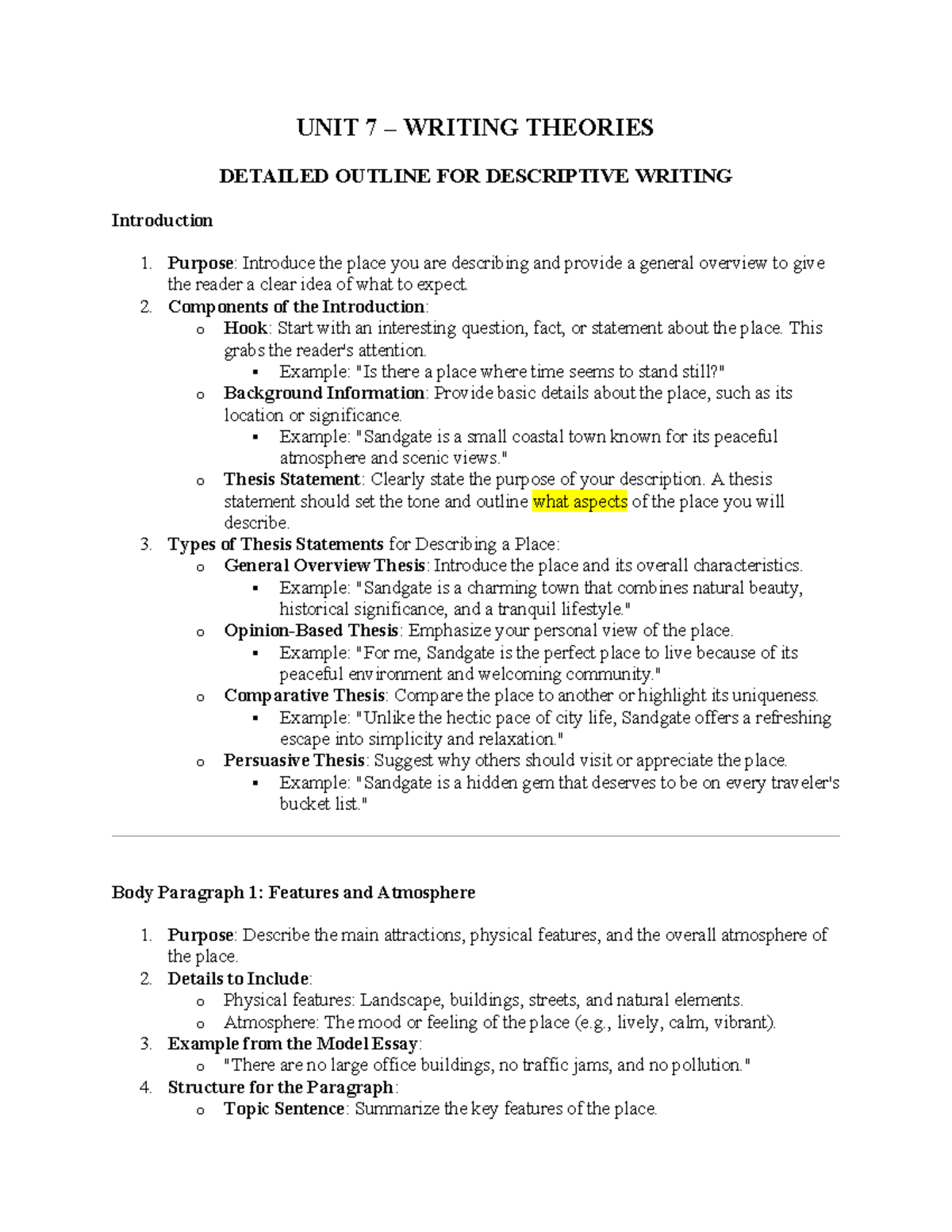 UNIT 7 – WRITING THEORIES

DETAILED OUTLINE FOR DESCRIPTIVE WRITING

Introduction

1. Purpose: Introduce the place you are describing and provide a general overview to give the reader a clear idea of what to expect.
2. Components of the Introduction:
   o Hook: Start with an interesting question, fact, or statement about the place. This grabs the reader's attention.
      ▪ Example: "Is there a place where time seems to stand still?"
   o Background Information: Provide basic details about the place, such as its location or significance.
      ▪ Example: "Sandgate is a small coastal town known for its peaceful atmosphere and scenic views."
   o Thesis Statement: Clearly state the purpose of your description. A thesis statement should set the tone and outline what aspects of the place you will describe.
3. Types of Thesis Statements for Describing a Place:
   o General Overview Thesis: Introduce the place and its overall characteristics.
      ▪ Example: "Sandgate is a charming town that combines natural beauty, historical significance, and a tranquil lifestyle."
   o Opinion-Based Thesis: Emphasize your personal view of the place.
      ▪ Example: "For me, Sandgate is the perfect place to live because of its peaceful environment and welcoming community."
   o Comparative Thesis: Compare the place to another or highlight its uniqueness.
      ▪ Example: "Unlike the hectic pace of city life, Sandgate offers a refreshing escape into simplicity and relaxation."
   o Persuasive Thesis: Suggest why others should visit or appreciate the place.
      ▪ Example: "Sandgate is a hidden gem that deserves to be on every traveler's bucket list."

Body Paragraph 1: Features and Atmosphere

1. Purpose: Describe the main attractions, physical features, and the overall atmosphere of the place.
2. Details to Include:
   o Physical features: Landscape, buildings, streets, and natural elements.
   o Atmosphere: The mood or feeling of the place (e.g., lively, calm, vibrant).
3. Example from the Model Essay:
   o "There are no large office buildings, no traffic jams, and no pollution."
4. Structure for the Paragraph:
   o Topic Sentence: Summarize the key features of the place.